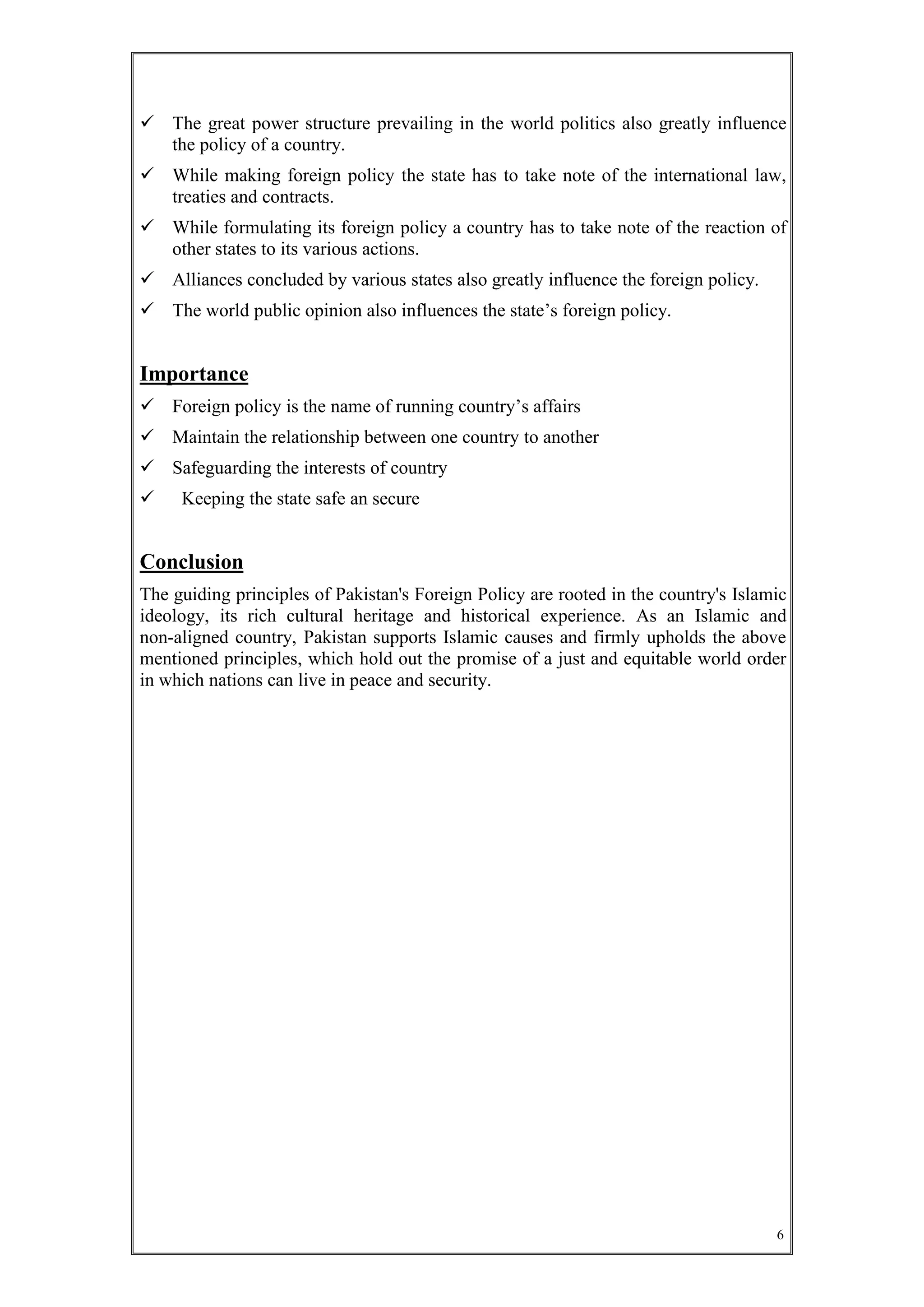 ✓ The great power structure prevailing in the world politics also greatly influence the policy of a country.

✓ While making foreign policy the state has to take note of the international law, treaties and contracts.

✓ While formulating its foreign policy a country has to take note of the reaction of other states to its various actions.

✓ Alliances concluded by various states also greatly influence the foreign policy.

✓ The world public opinion also influences the state's foreign policy.

Importance

✓ Foreign policy is the name of running country's affairs

✓ Maintain the relationship between one country to another

✓ Safeguarding the interests of country

✓ Keeping the state safe an secure

Conclusion

The guiding principles of Pakistan's Foreign Policy are rooted in the country's Islamic ideology, its rich cultural heritage and historical experience. As an Islamic and non-aligned country, Pakistan supports Islamic causes and firmly upholds the above mentioned principles, which hold out the promise of a just and equitable world order in which nations can live in peace and security.

6